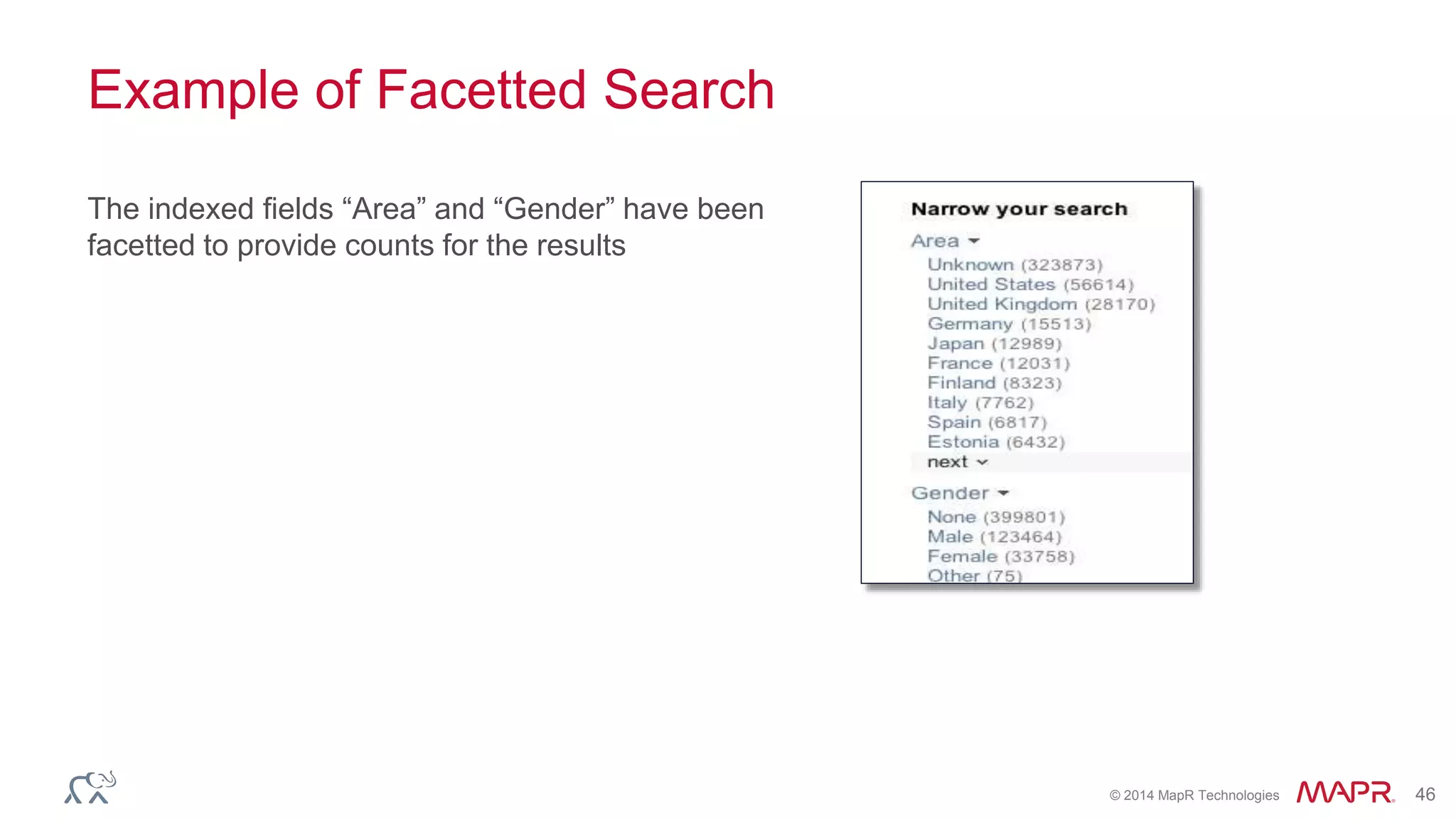 Example of Facetted Search

The indexed fields “Area” and “Gender” have been facetted to provide counts for the results

Narrow your search

Area

Unknown (323873)
United States (56614)
United Kingdom (28170)
Germany (15513)
Japan (12989)
France (12031)
Finland (8323)
Italy (7762)
Spain (6817)
Estonia (6432)
next

Gender

None (399801)
Male (123464)
Female (33758)
Other (75)

© 2014 MapR Technologies MAPR. 46